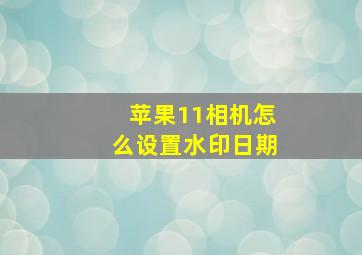 苹果11相机怎么设置水印日期